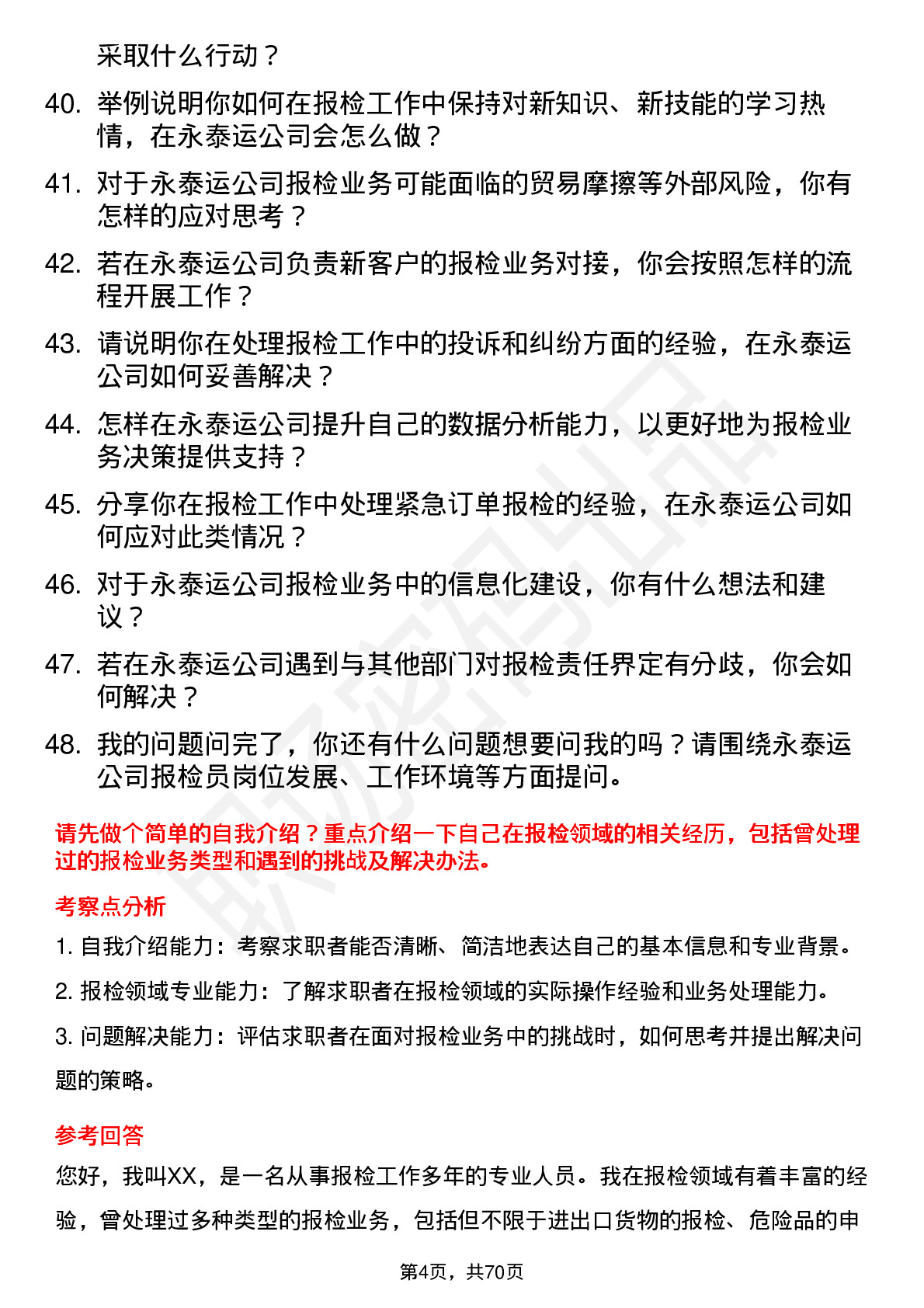 采取什么行动？

40. 举例说明你如何在报检工作中保持对新知识、新技能的学习热情，在永泰运公司会怎么做？

41. 对于永泰运公司报检业务可能面临的贸易摩擦等外部风险，你有怎样的应对思考？

42. 若在永泰运公司负责新客户的报检业务对接，你会按照怎样的流程开展工作？

43. 请说明你在处理报检工作中的投诉和纠纷方面的经验，在永泰运公司如何妥善解决？

44. 怎样在永泰运公司提升自己的数据分析能力，以更好地为报检业务决策提供支持？

45. 分享你在报检工作中处理紧急订单报检的经验，在永泰运公司如何应对此类情况？

46. 对于永泰运公司报检业务中的信息化建设，你有什么想法和建议？

47. 若在永泰运公司遇到与其他部门对报检责任界定有分歧，你会如何解决？

48. 我的问题问完了，你还有什么问题想要问我的吗？请围绕永泰运公司报检员岗位发展、工作环境等方面提问。

请先做个简单的自我介绍？重点介绍一下自己在报检领域的相关经历，包括曾处理过的报检业务类型和遇到的挑战及解决办法。

考察点分析

1. 自我介绍能力：考察求职者能否清晰、简洁地表达自己的基本信息和专业背景。

2. 报检领域专业能力：了解求职者在报检领域的实际操作经验和业务处理能力。

3. 问题解决能力：评估求职者在面对报检业务中的挑战时，如何思考并提出解决问题的策略。

参考回答

您好，我叫XX，是一名从事报检工作多年的专业人员。我在报检领域有着丰富的经验，曾处理过多种类型的报检业务，包括但不限于进出口货物的报检、危险品的申

第4页，共70页